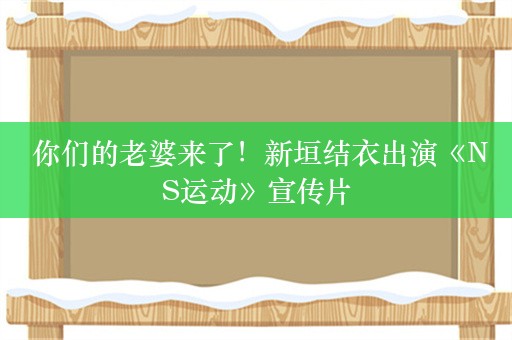 你们的老婆来了！新垣结衣出演《NS运动》宣传片